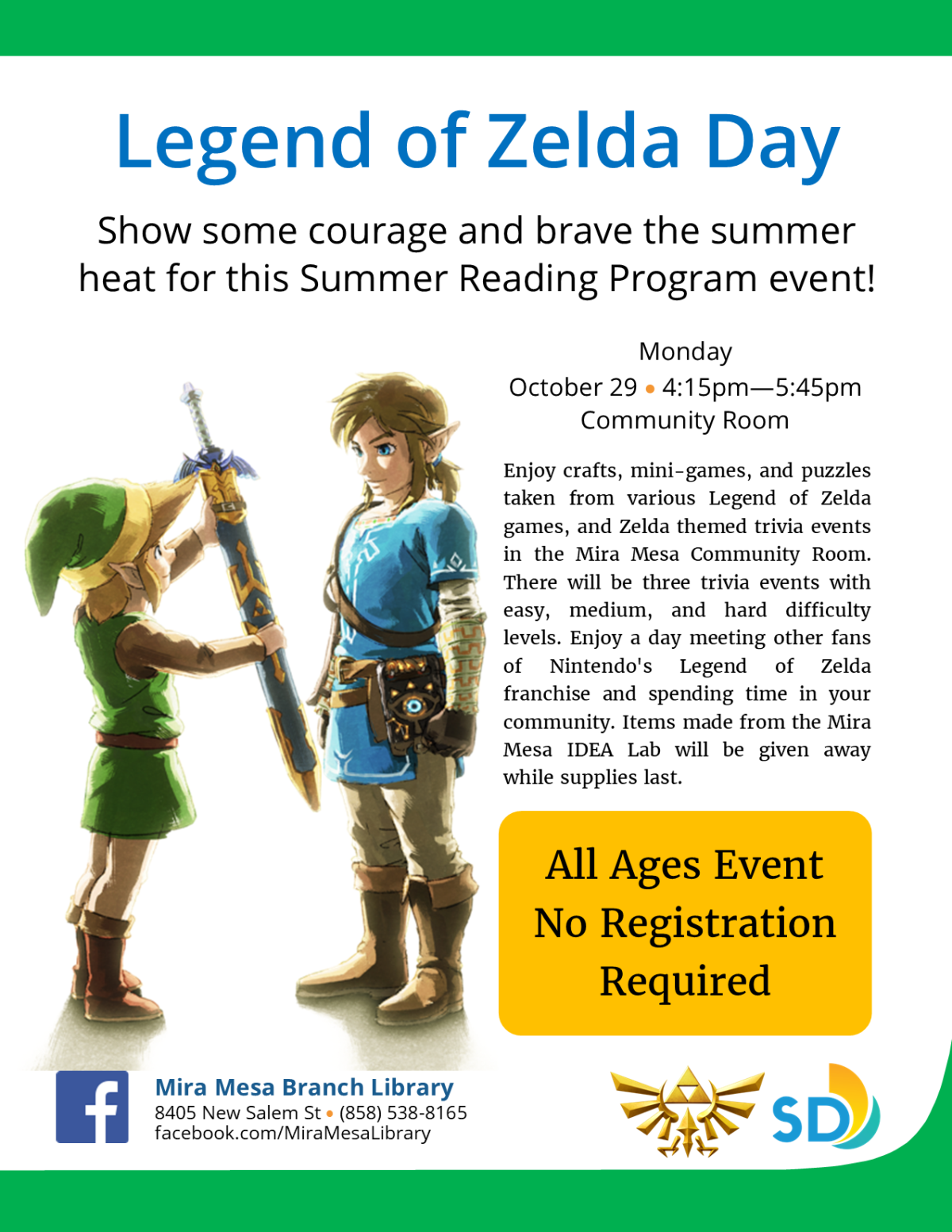 Legend of Zelda Day

Show some courage and brave the summer heat for this Summer Reading Program event!

Monday
October 29 • 4:15pm—5:45pm
Community Room

Enjoy crafts, mini-games, and puzzles taken from various Legend of Zelda games, and Zelda themed trivia events in the Mira Mesa Community Room. There will be three trivia events with easy, medium, and hard difficulty levels. Enjoy a day meeting other fans of Nintendo's Legend of Zelda franchise and spending time in your community. Items made from the Mira Mesa IDEA Lab will be given away while supplies last.

All Ages Event
No Registration Required

f

Mira Mesa Branch Library
8405 New Salem St • (858) 538-8165
facebook.com/MiraMesaLibrary

SD